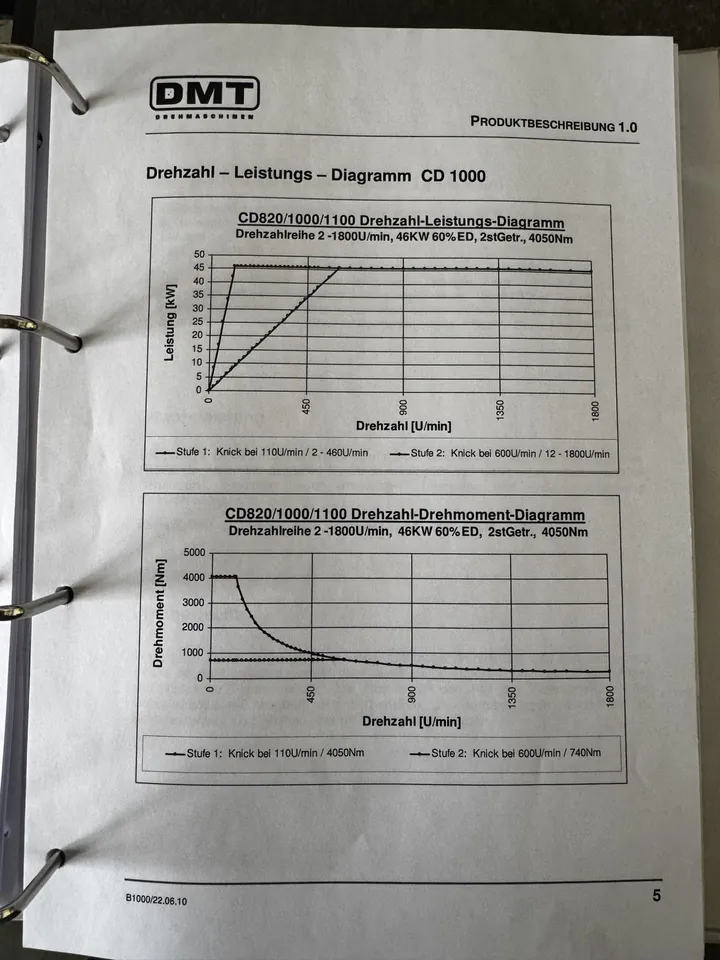 DMT
DREHMASCHINEN

PRODUKTBESCHREIBUNG 1.0

Drehzahl – Leistungs – Diagramm CD 1000

CD820/1000/1100 Drehzahl-Leistungs-Diagramm
Drehzahlreihe 2 -1800U/min, 46KW 60%ED, 2stGetr., 4050Nm

Leistung [kW]
50
45
40
35
30
25
20
15
10
5
0
0
450
900
1350
1800
Drehzahl [U/min]

Stufe 1: Knick bei 110U/min / 2 - 460U/min
Stufe 2: Knick bei 600U/min / 12 - 1800U/min

CD820/1000/1100 Drehzahl-Drehmoment-Diagramm
Drehzahlreihe 2 -1800U/min, 46KW 60%ED, 2stGetr., 4050Nm

Drehmoment [Nm]
5000
4000
3000
2000
1000
0
0
450
900
1350
1800
Drehzahl [U/min]

Stufe 1: Knick bei 110U/min / 4050Nm
Stufe 2: Knick bei 600U/min / 740Nm

B1000/22.06.10

5